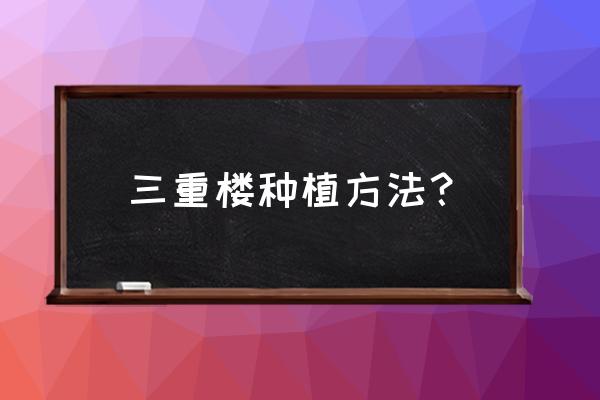 三重楼种植方法？